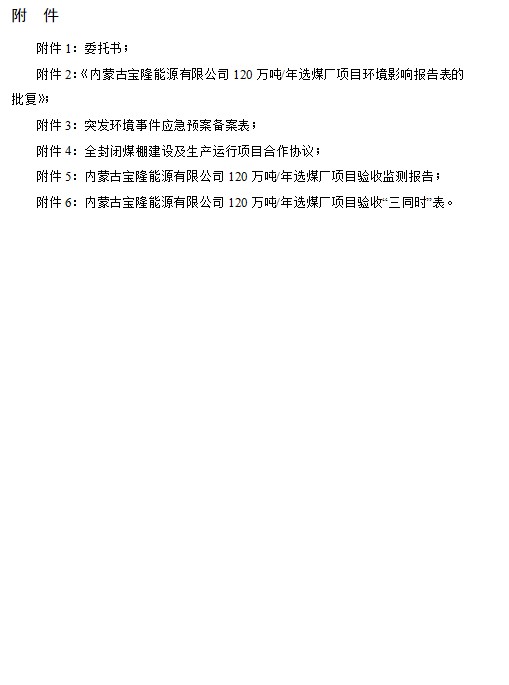 附 件

附件1：委托书；

附件2：《内蒙古宝隆能源有限公司120万吨/年选煤厂项目环境影响报告表的批复》；

附件3：突发环境事件应急预案备案表；

附件4：全封闭煤棚建设及生产运行项目合作协议；

附件5：内蒙古宝隆能源有限公司120万吨/年选煤厂项目验收监测报告；

附件6：内蒙古宝隆能源有限公司120万吨/年选煤厂项目验收“三同时”表。